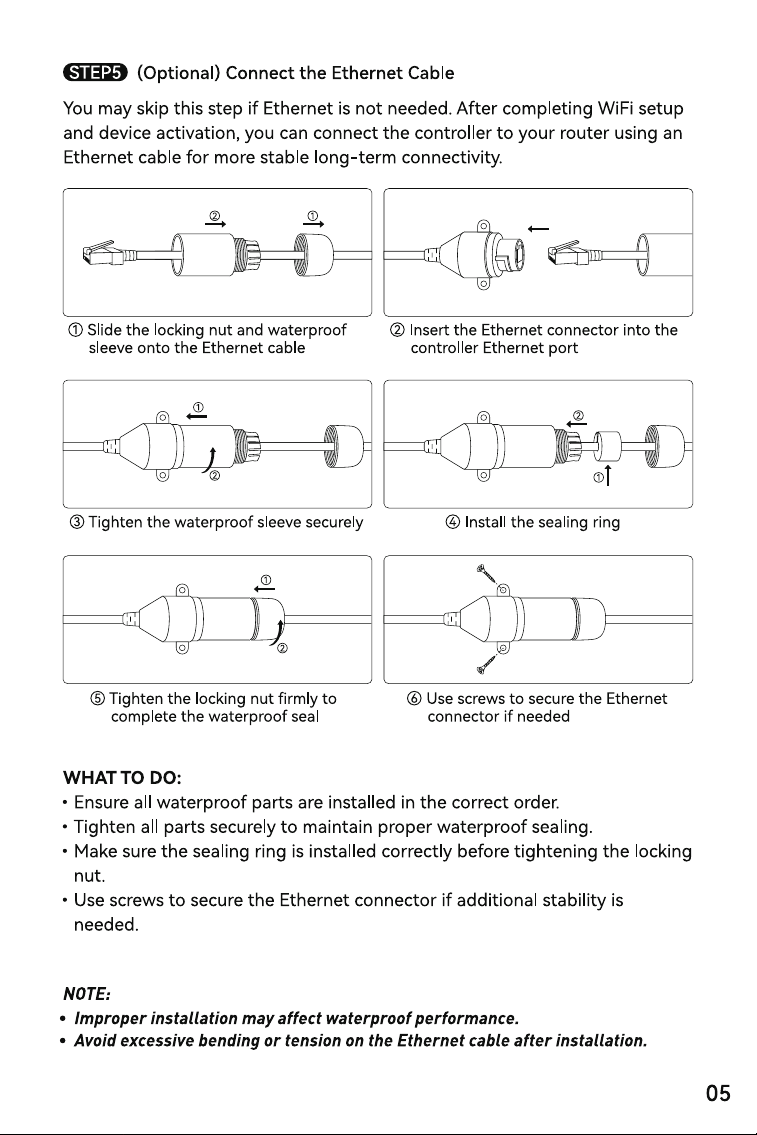 STEP5 (Optional) Connect the Ethernet Cable

You may skip this step if Ethernet is not needed. After completing WiFi setup and device activation, you can connect the controller to your router using an Ethernet cable for more stable long-term connectivity.

② ①

① Slide the locking nut and waterproof sleeve onto the Ethernet cable

② Insert the Ethernet connector into the controller Ethernet port

① ②

③ Tighten the waterproof sleeve securely

② ①

④ Install the sealing ring

① ②

⑤ Tighten the locking nut firmly to complete the waterproof seal

⑥ Use screws to secure the Ethernet connector if needed

WHAT TO DO:
• Ensure all waterproof parts are installed in the correct order.
• Tighten all parts securely to maintain proper waterproof sealing.
• Make sure the sealing ring is installed correctly before tightening the locking nut.
• Use screws to secure the Ethernet connector if additional stability is needed.

NOTE:
• Improper installation may affect waterproof performance.
• Avoid excessive bending or tension on the Ethernet cable after installation.

05